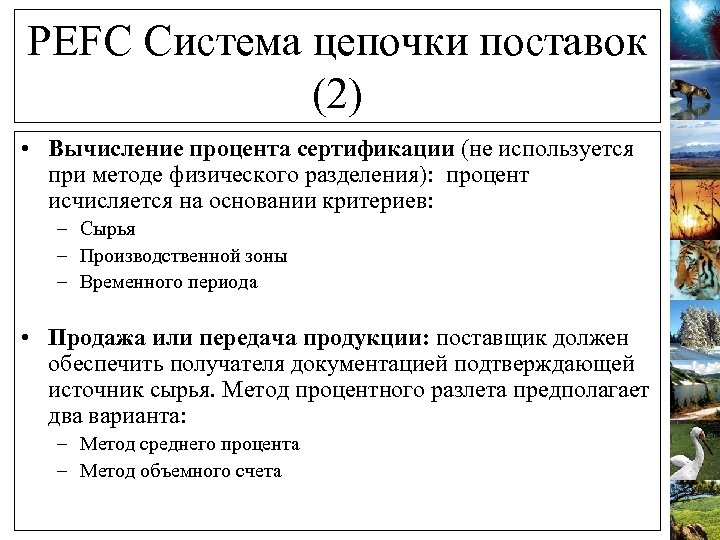 PEFC Система цепочки поставок (2)

• **Вычисление процента сертификации** (не используется при методе физического разделения): процент исчисляется на основании критериев:
  – Сырья
  – Производственной зоны
  – Временного периода

• **Продажа или передача продукции:** поставщик должен обеспечить получателя документацией подтверждающей источник сырья. Метод процентного разлета предполагает два варианта:
  – Метод среднего процента
  – Метод объемного счета